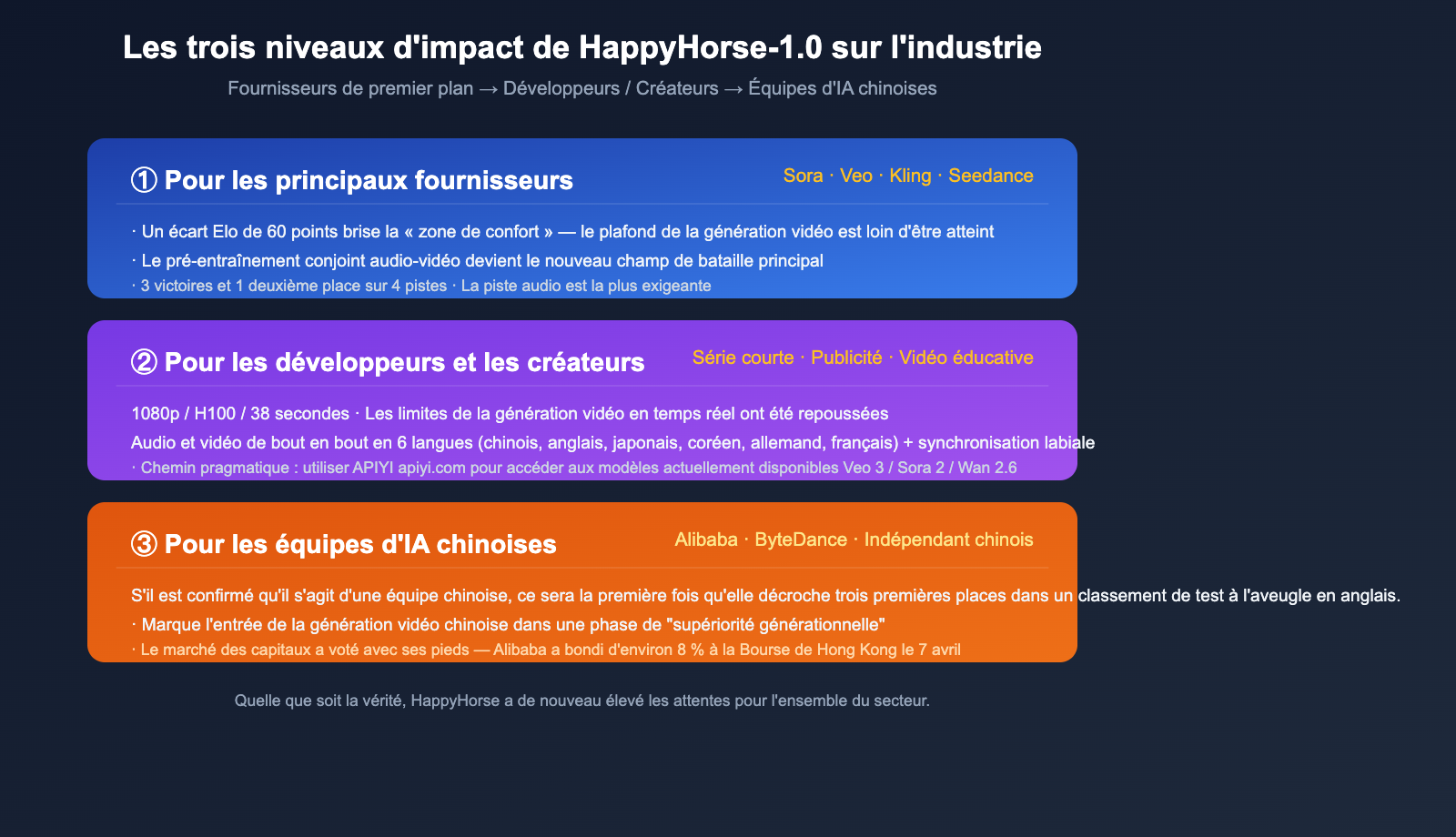 Les trois niveaux d'impact de HappyHorse-1.0 sur l'industrie

Fournisseurs de premier plan → Développeurs / Créateurs → Équipes d'IA chinoises

① Pour les principaux fournisseurs

Sora · Veo · Kling · Seedance

· Un écart Elo de 60 points brise la « zone de confort » — le plafond de la génération vidéo est loin d'être atteint

· Le pré-entraînement conjoint audio-vidéo devient le nouveau champ de bataille principal

· 3 victoires et 1 deuxième place sur 4 pistes · La piste audio est la plus exigeante

② Pour les développeurs et les créateurs

Série courte · Publicité · Vidéo éducative

1080p / H100 / 38 secondes · Les limites de la génération vidéo en temps réel ont été repoussées

Audio et vidéo de bout en bout en 6 langues (chinois, anglais, japonais, coréen, allemand, français) + synchronisation labiale

· Chemin pragmatique : utiliser APIYI apiyi.com pour accéder aux modèles actuellement disponibles Veo 3 / Sora 2 / Wan 2.6

③ Pour les équipes d'IA chinoises

Alibaba · ByteDance · Indépendant chinois

S'il est confirmé qu'il s'agit d'une équipe chinoise, ce sera la première fois qu'elle décroche trois premières places dans un classement de test à l'aveugle en anglais.

· Marque l'entrée de la génération vidéo chinoise dans une phase de "supériorité générationnelle"

· Le marché des capitaux a voté avec ses pieds — Alibaba a bondi d'environ 8 % à la Bourse de Hong Kong le 7 avril

Quelle que soit la vérité, HappyHorse a de nouveau élevé les attentes pour l'ensemble du secteur.